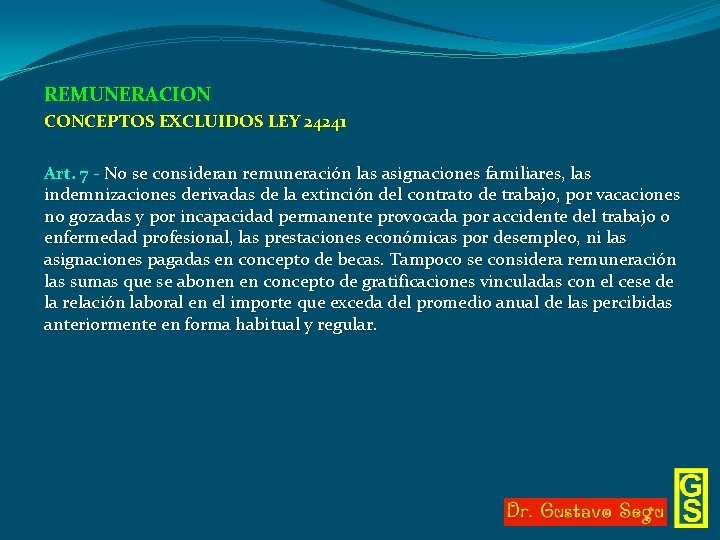 REMUNERACION
CONCEPTOS EXCLUIDOS LEY 24241

Art. 7 - No se consideran remuneración las asignaciones familiares, las indemnizaciones derivadas de la extinción del contrato de trabajo, por vacaciones no gozadas y por incapacidad permanente provocada por accidente del trabajo o enfermedad profesional, las prestaciones económicas por desempleo, ni las asignaciones pagadas en concepto de becas. Tampoco se considera remuneración las sumas que se abonen en concepto de gratificaciones vinculadas con el cese de la relación laboral en el importe que exceda del promedio anual de las percibidas anteriormente en forma habitual y regular.

Dr. Gustavo Segu

GS